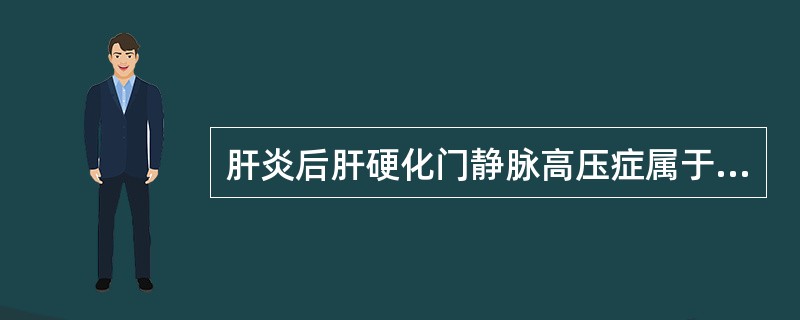 肝炎后肝硬化门静脉高压症属于...